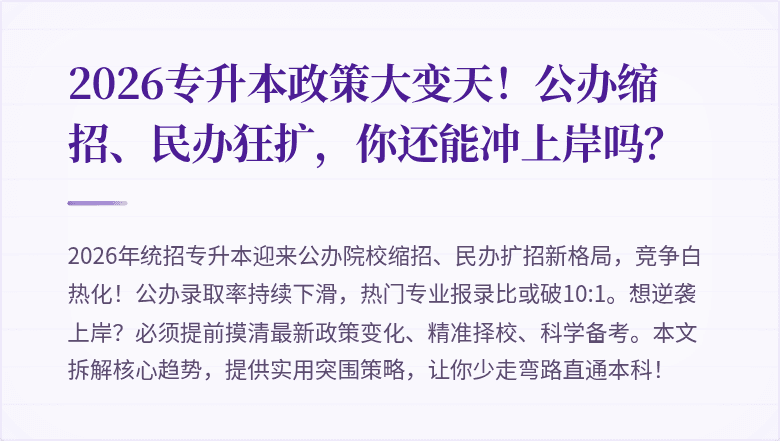 2026专升本政策大变天！公办缩招、民办狂扩，你还能冲上岸吗？

2026年统招专升本迎来公办院校缩招、民办扩招新格局，竞争白热化！公办录取率持续下滑，热门专业报录比或破10:1。想逆袭上岸？必须提前摸清最新政策变化、精准择校、科学备考。本文拆解核心趋势，提供实用突围策略，让你少走弯路直通本科！